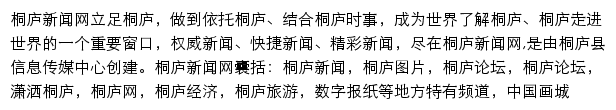 桐庐新闻网立足桐庐，做到依托桐庐、结合桐庐时事，成为世界了解桐庐、桐庐走进世界的一个重要窗口，权威新闻、快捷新闻、精彩新闻，尽在桐庐新闻网,是由桐庐县信息传媒中心创建。桐庐新闻网囊括：桐庐新闻，桐庐图片，桐庐论坛，桐庐论坛，潇洒桐庐，桐庐网，桐庐经济，桐庐旅游，数字报纸等地方特有频道，中国画城